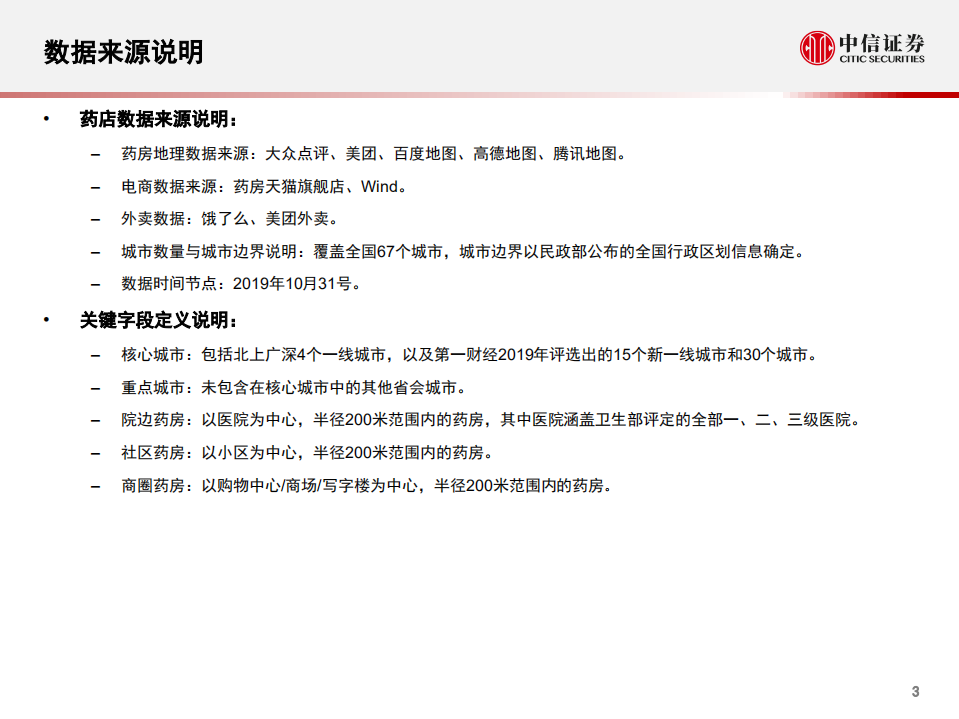 数据来源说明

中信证券
CITIC SECURITIES

• 药店数据来源说明：

– 药房地理数据来源：大众点评、美团、百度地图、高德地图、腾讯地图。

– 电商数据来源：药房天猫旗舰店、Wind。

– 外卖数据：饿了么、美团外卖。

– 城市数量与城市边界说明：覆盖全国67个城市，城市边界以民政部公布的全国行政区划信息确定。

– 数据时间节点：2019年10月31号。

• 关键字段定义说明：

– 核心城市：包括北上广深4个一线城市，以及第一财经2019年评选出的15个新一线城市和30个城市。

– 重点城市：未包含在核心城市中的其他省会城市。

– 院边药房：以医院为中心，半径200米范围内的药房，其中医院涵盖卫生部评定的全部一、二、三级医院。

– 社区药房：以小区为中心，半径200米范围内的药房。

– 商圈药房：以购物中心/商场/写字楼为中心，半径200米范围内的药房。

3